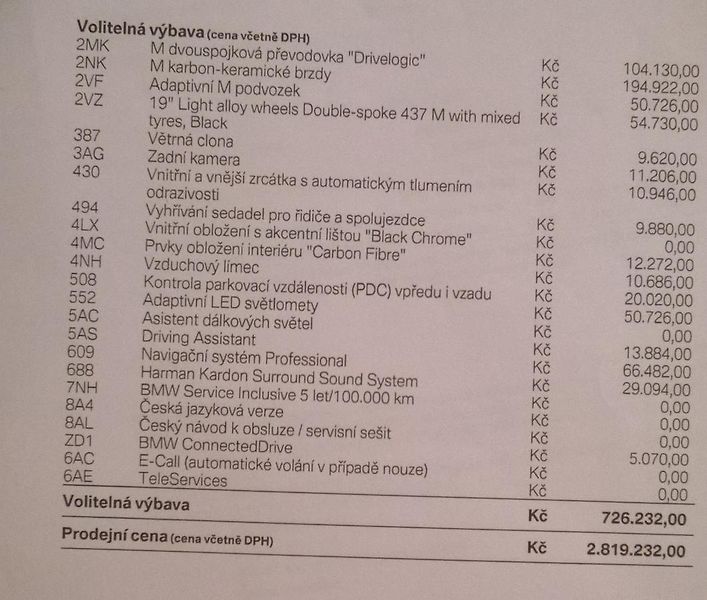 Volitelná výbava (cena včetně DPH)

| 2MK | M dvouspojková převodovka "Drivelogic" | Kč | 104.130,00 |
|---|---|---|---|
| 2NK | M karbon-keramické brzdy | Kč | 194.922,00 |
| 2VF | Adaptivní M podvozek | Kč | 50.726,00 |
| 2VZ | 19" Light alloy wheels Double-spoke 437 M with mixed tyres, Black | Kč | 54.730,00 |
| 387 | Větrná clona | Kč | 9.620,00 |
| 3AG | Zadní kamera | Kč | 11.206,00 |
| 430 | Vnitřní a vnější zrcátka s automatickým tlumením odrazivosti | Kč | 10.946,00 |
| 494 | Vyhřívání sedadel pro řidiče a spolujezdce | Kč | 9.880,00 |
| 4LX | Vnitřní obložení s akcentní lištou "Black Chrome" | Kč | 0,00 |
| 4MC | Prvky obložení interiéru "Carbon Fibre" | Kč | 12.272,00 |
| 4NH | Vzduchový límec | Kč | 10.686,00 |
| 508 | Kontrola parkovací vzdálenosti (PDC) vpředu i vzadu | Kč | 20.020,00 |
| 552 | Adaptivní LED světlomety | Kč | 50.726,00 |
| 5AC | Asistent dálkových světel | Kč | 0,00 |
| 5AS | Driving Assistant | Kč | 13.884,00 |
| 609 | Navigační systém Professional | Kč | 66.482,00 |
| 688 | Harman Kardon Surround Sound System | Kč | 29.094,00 |
| 7NH | BMW Service Inclusive 5 let/100.000 km | Kč | 0,00 |
| 8A4 | Česká jazyková verze | Kč | 0,00 |
| 8AL | Český návod k obsluze / servisní sešit | Kč | 0,00 |
| ZD1 | BMW ConnectedDrive | Kč | 5.070,00 |
| 6AC | E-Call (automatické volání v případě nouze) | Kč | 0,00 |
| 6AE | TeleServices | Kč | 0,00 |

Volitelná výbava Kč 726.232,00

Prodejní cena (cena včetně DPH) Kč 2.819.232,00